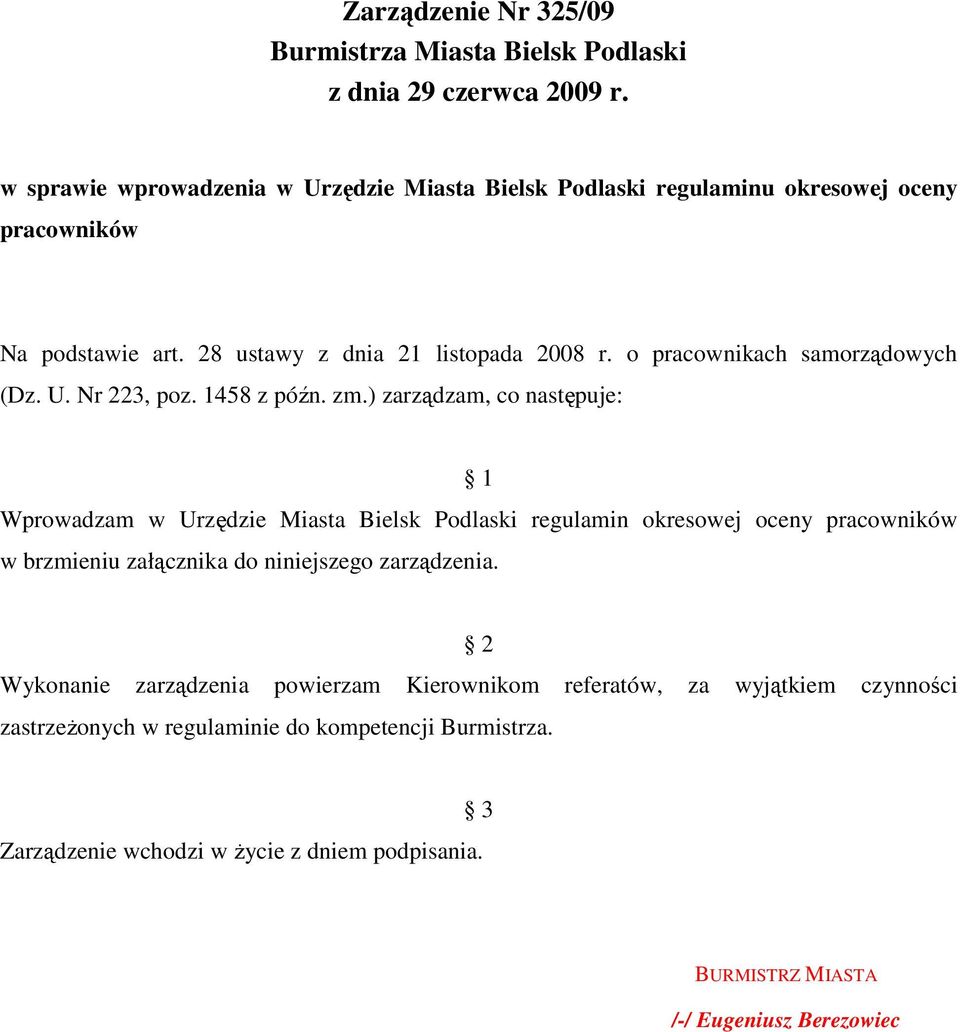 Zarządzenie Nr 325/09
Burmistrza Miasta Bielsk Podlaski
z dnia 29 czerwca 2009 r.

w sprawie wprowadzenia w Urzędzie Miasta Bielsk Podlaski regulaminu okresowej oceny pracowników

Na podstawie art. 28 ustawy z dnia 21 listopada 2008 r. o pracownikach samorządowych (Dz. U. Nr 223, poz. 1458 z późn. zm.) zarządzam, co następuje:

§ 1

Wprowadzam w Urzędzie Miasta Bielsk Podlaski regulamin okresowej oceny pracowników w brzmieniu załącznika do niniejszego zarządzenia.

§ 2

Wykonanie zarządzenia powierzam Kierownikom referatów, za wyjątkiem czynności zastrzeżonych w regulaminie do kompetencji Burmistrza.

§ 3

Zarządzenie wchodzi w życie z dniem podpisania.

BURMISTRZ MIASTA

/-/ Eugeniusz Berezowiec